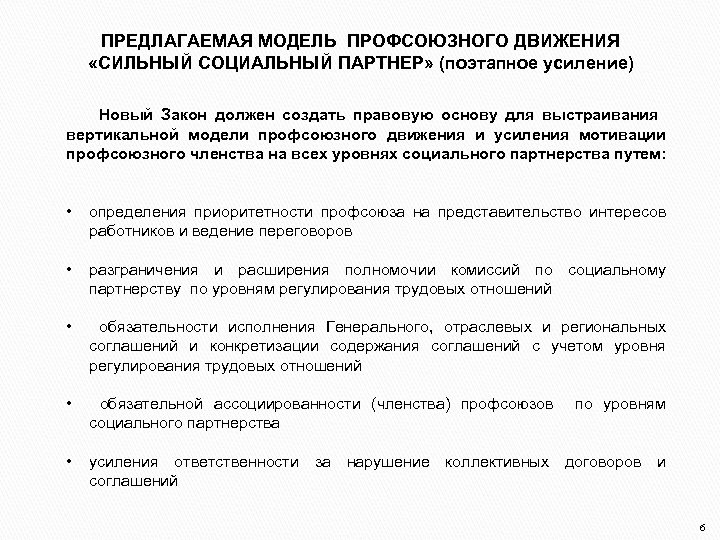 ПРЕДЛАГАЕМАЯ МОДЕЛЬ ПРОФСОЮЗНОГО ДВИЖЕНИЯ «СИЛЬНЫЙ СОЦИАЛЬНЫЙ ПАРТНЕР» (поэтапное усиление)

Новый Закон должен создать правовую основу для выстраивания вертикальной модели профсоюзного движения и усиления мотивации профсоюзного членства на всех уровнях социального партнерства путем:

• определения приоритетности профсоюза на представительство интересов работников и ведение переговоров

• разграничения и расширения полномочии комиссий по социальному партнерству по уровням регулирования трудовых отношений

• обязательности исполнения Генерального, отраслевых и региональных соглашений и конкретизации содержания соглашений с учетом уровня регулирования трудовых отношений

• обязательной ассоциированности (членства) профсоюзов по уровням социального партнерства

• усиления ответственности за нарушение коллективных договоров и соглашений

6